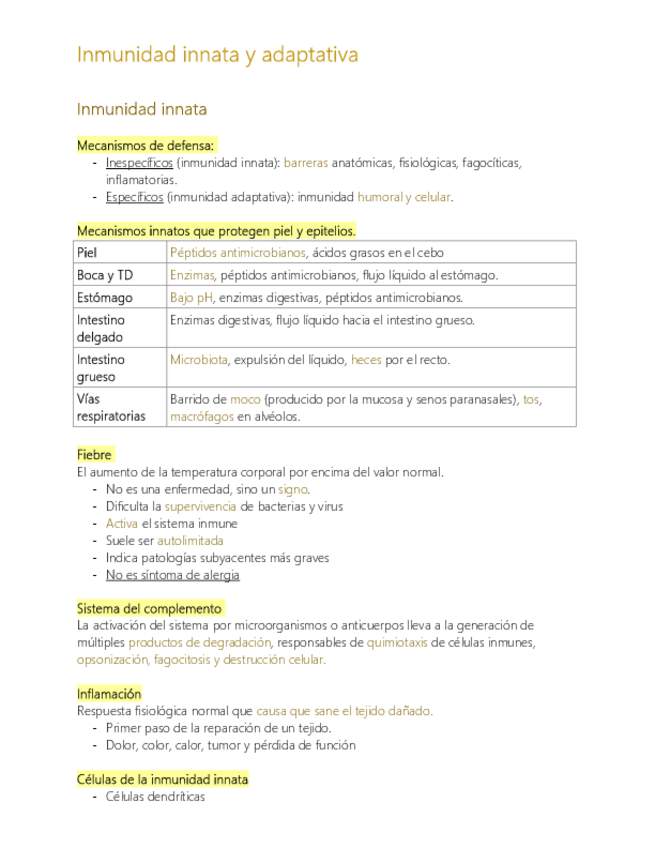 Inmunidad innata y adaptativa

Inmunidad innata

Mecanismos de defensa:
- Inespecíficos (inmunidad innata): barreras anatómicas, fisiológicas, fagocíticas, inflamatorias.
- Específicos (inmunidad adaptativa): inmunidad humoral y celular.

Mecanismos innatos que protegen piel y epitelios.

| Piel | Péptidos antimicrobianos, ácidos grasos en el cebo |
|---|---|
| Boca y TD | Enzimas, péptidos antimicrobianos, flujo líquido al estómago. |
| Estómago | Bajo pH, enzimas digestivas, péptidos antimicrobianos. |
| Intestino delgado | Enzimas digestivas, flujo líquido hacia el intestino grueso. |
| Intestino grueso | Microbiota, expulsión del líquido, heces por el recto. |
| Vías respiratorias | Barrido de moco (producido por la mucosa y senos paranasales), tos, macrófagos en alvéolos. |

Fiebre
El aumento de la temperatura corporal por encima del valor normal.
- No es una enfermedad, sino un signo.
- Dificulta la supervivencia de bacterias y virus
- Activa el sistema inmune
- Suele ser autolimitada
- Indica patologías subyacentes más graves
- No es síntoma de alergia

Sistema del complemento
La activación del sistema por microorganismos o anticuerpos lleva a la generación de múltiples productos de degradación, responsables de quimiotaxis de células inmunes, opsonización, fagocitosis y destrucción celular.

Inflamación
Respuesta fisiológica normal que causa que sane el tejido dañado.
- Primer paso de la reparación de un tejido.
- Dolor, color, calor, tumor y pérdida de función

Células de la inmunidad innata
- Células dendríticas